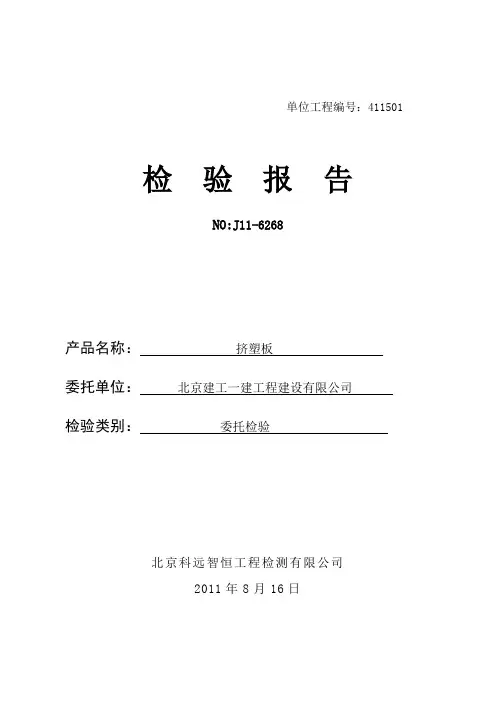 单位工程编号：411501

检 验 报 告

NO:J11-6268

产品名称： 挤塑板

委托单位： 北京建工一建工程建设有限公司

检验类别： 委托检验

北京科远智恒工程检测有限公司

2011 年 8 月 16 日